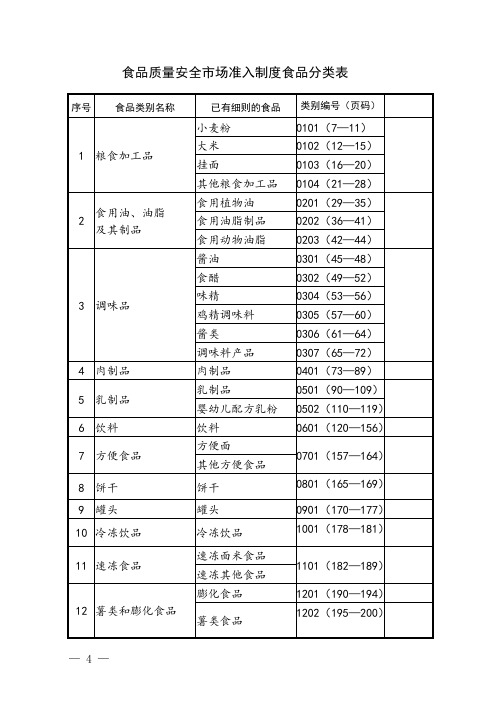 食品质量安全市场准入制度食品分类表

| 序号 | 食品类别名称 | 已有细则的食品 | 类别编号（页码） | |
|---|---|---|---|---|
| 1 | 粮食加工品 | 小麦粉 | 0101（7—11） | |
| | | 大米 | 0102（12—15） | |
| | | 挂面 | 0103（16—20） | |
| | | 其他粮食加工品 | 0104（21—28） | |
| 2 | 食用油、油脂及其制品 | 食用植物油 | 0201（29—35） | |
| | | 食用油脂制品 | 0202（36—41） | |
| | | 食用动物油脂 | 0203（42—44） | |
| 3 | 调味品 | 酱油 | 0301（45—48） | |
| | | 食醋 | 0302（49—52） | |
| | | 味精 | 0304（53—56） | |
| | | 鸡精调味料 | 0305（57—60） | |
| | | 酱类 | 0306（61—64） | |
| | | 调味料产品 | 0307（65—72） | |
| 4 | 肉制品 | 肉制品 | 0401（73—89） | |
| 5 | 乳制品 | 乳制品 | 0501（90—109） | |
| | | 婴幼儿配方乳粉 | 0502（110—119） | |
| 6 | 饮料 | 饮料 | 0601（120—156） | |
| 7 | 方便食品 | 方便面 | 0701（157—164） | |
| | | 其他方便食品 | | |
| 8 | 饼干 | 饼干 | 0801（165—169） | |
| 9 | 罐头 | 罐头 | 0901（170—177） | |
| 10 | 冷冻饮品 | 冷冻饮品 | 1001（178—181） | |
| 11 | 速冻食品 | 速冻面米食品 | 1101（182—189） | |
| | | 速冻其他食品 | | |
| 12 | 薯类和膨化食品 | 膨化食品 | 1201（190—194） | |
| | | 薯类食品 | 1202（195—200） | |

— 4 —